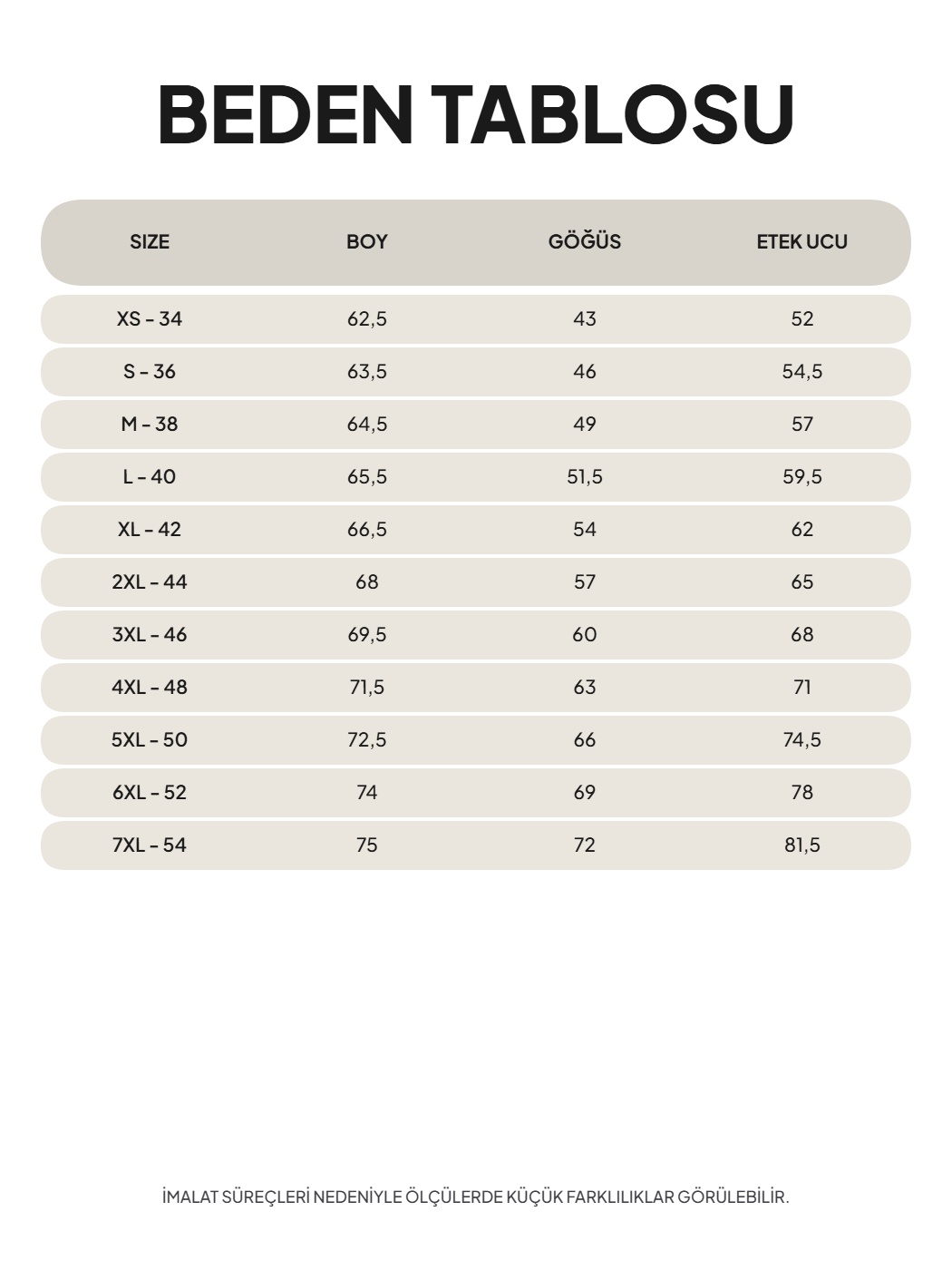 BEDEN TABLOSU

| SIZE | BOY | GÖĞÜS | ETEK UCU |
|---|---|---|---|
| XS - 34 | 62,5 | 43 | 52 |
| S - 36 | 63,5 | 46 | 54,5 |
| M - 38 | 64,5 | 49 | 57 |
| L - 40 | 65,5 | 51,5 | 59,5 |
| XL - 42 | 66,5 | 54 | 62 |
| 2XL - 44 | 68 | 57 | 65 |
| 3XL - 46 | 69,5 | 60 | 68 |
| 4XL - 48 | 71,5 | 63 | 71 |
| 5XL - 50 | 72,5 | 66 | 74,5 |
| 6XL - 52 | 74 | 69 | 78 |
| 7XL - 54 | 75 | 72 | 81,5 |

İMALAT SÜREÇLERİ NEDENİYLE ÖLÇÜLERDE KÜÇÜK FARKLILIKLAR GÖRÜLEBİLİR.